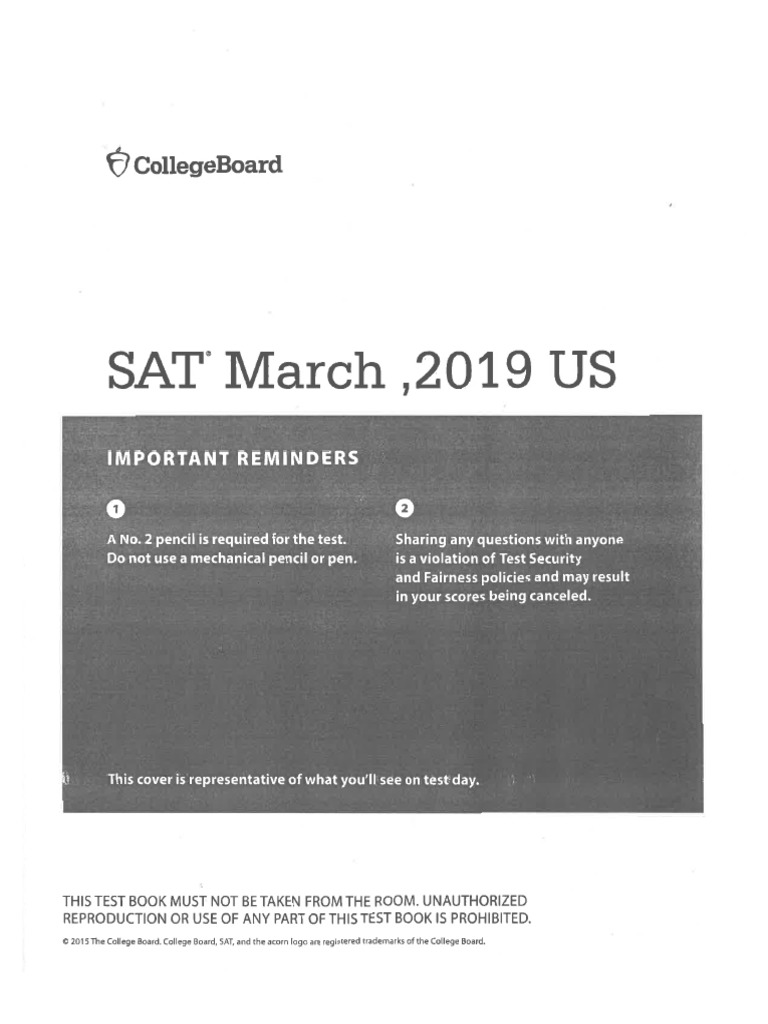 CollegeBoard

SAT® March ,2019 US

IMPORTANT REMINDERS

1

A No. 2 pencil is required for the test. Do not use a mechanical pencil or pen.

2

Sharing any questions with anyone is a violation of Test Security and Fairness policies and may result in your scores being canceled.

This cover is representative of what you'll see on test day.

THIS TEST BOOK MUST NOT BE TAKEN FROM THE ROOM. UNAUTHORIZED REPRODUCTION OR USE OF ANY PART OF THIS TEST BOOK IS PROHIBITED.

© 2015 The College Board. College Board, SAT, and the acorn logo are registered trademarks of the College Board.